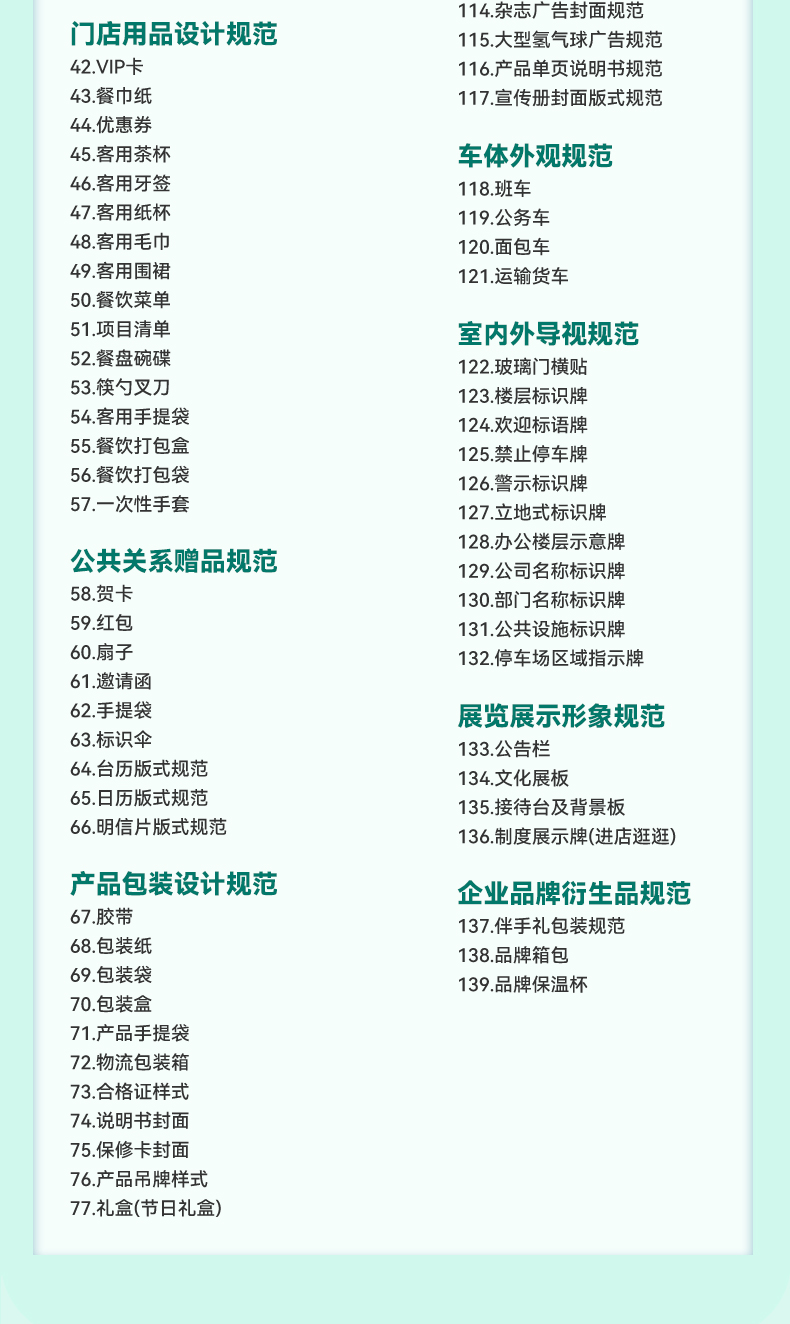 门店用品设计规范
42.VIP卡
43.餐巾纸
44.优惠券
45.客用茶杯
46.客用牙签
47.客用纸杯
48.客用毛巾
49.客用围裙
50.餐饮菜单
51.项目清单
52.餐盘碗碟
53.筷勺叉刀
54.客用手提袋
55.餐饮打包盒
56.餐饮打包袋
57.一次性手套

公共关系赠品规范
58.贺卡
59.红包
60.扇子
61.邀请函
62.手提袋
63.标识伞
64.台历版式规范
65.日历版式规范
66.明信片版式规范

产品包装设计规范
67.胶带
68.包装纸
69.包装袋
70.包装盒
71.产品手提袋
72.物流包装箱
73.合格证样式
74.说明书封面
75.保修卡封面
76.产品吊牌样式
77.礼盒(节日礼盒)

114.杂志广告封面规范
115.大型氢气球广告规范
116.产品单页说明书规范
117.宣传册封面版式规范

车体外观规范
118.班车
119.公务车
120.面包车
121.运输货车

室内外导视规范
122.玻璃门横贴
123.楼层标识牌
124.欢迎标语牌
125.禁止停车牌
126.警示标识牌
127.立地式标识牌
128.办公楼层示意牌
129.公司名称标识牌
130.部门名称标识牌
131.公共设施标识牌
132.停车场区域指示牌

展览展示形象规范
133.公告栏
134.文化展板
135.接待台及背景板
136.制度展示牌(进店逛逛)

企业品牌衍生品规范
137.伴手礼包装规范
138.品牌箱包
139.品牌保温杯